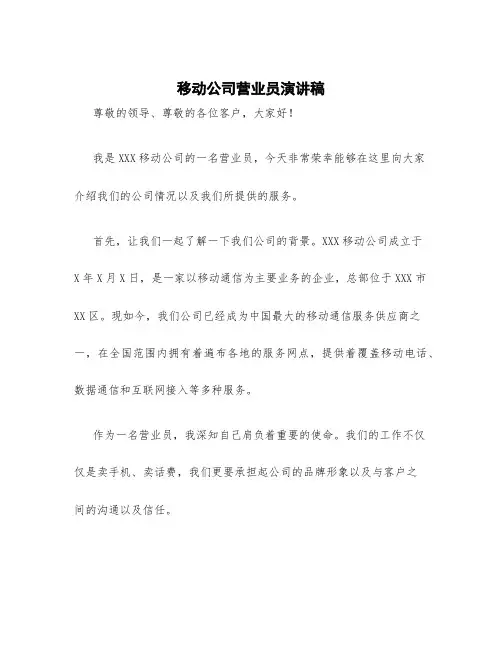 移动公司营业员演讲稿

尊敬的领导、尊敬的各位客户，大家好！

我是XXX移动公司的一名营业员，今天非常荣幸能够在这里向大家介绍我们的公司情况以及我们所提供的服务。

首先，让我们一起了解一下我们公司的背景。XXX移动公司成立于X年X月X日，是一家以移动通信为主要业务的企业，总部位于XXX市XX区。现如今，我们公司已经成为中国最大的移动通信服务供应商之一，在全国范围内拥有着遍布各地的服务网点，提供着覆盖移动电话、数据通信和互联网接入等多种服务。

作为一名营业员，我深知自己肩负着重要的使命。我们的工作不仅仅是卖手机、卖话费，我们更要承担起公司的品牌形象以及与客户之间的沟通以及信任。